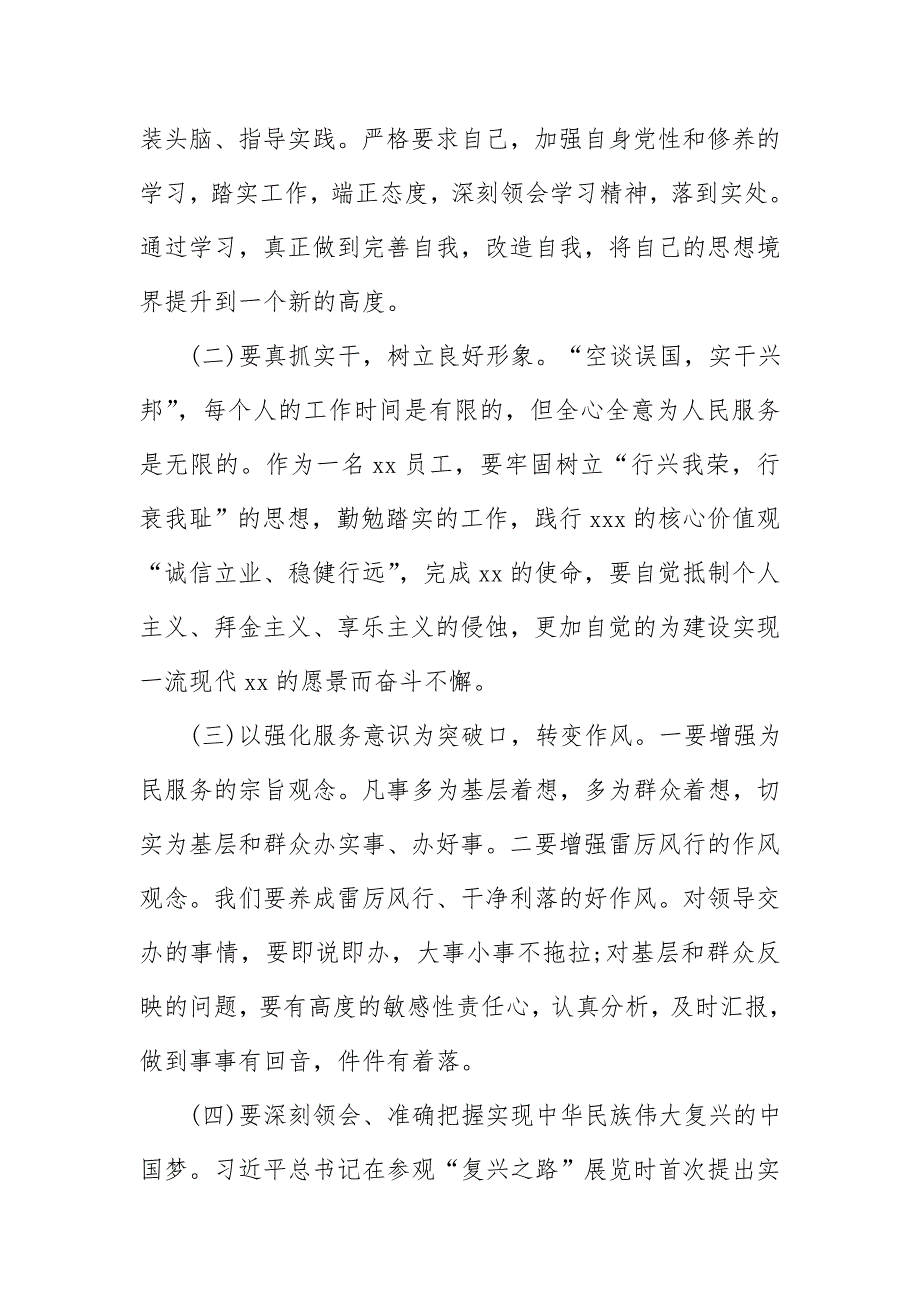 装头脑、指导实践。严格要求自己，加强自身党性和修养的学习，踏实工作，端正态度，深刻领会学习精神，落到实处。通过学习，真正做到完善自我，改造自我，将自己的思想境界提升到一个新的高度。

(二)要真抓实干，树立良好形象。“空谈误国，实干兴邦”，每个人的工作时间是有限的，但全心全意为人民服务是无限的。作为一名 xx 员工，要牢固树立“行兴我荣，行衰我耻”的思想，勤勉踏实的工作，践行 xxx 的核心价值观“诚信立业、稳健行远”，完成 xx 的使命，要自觉抵制个人主义、拜金主义、享乐主义的侵蚀，更加自觉的为建设实现一流现代 xx 的愿景而奋斗不懈。

(三)以强化服务意识为突破口，转变作风。一要增强为民服务的宗旨观念。凡事多为基层着想，多为群众着想，切实为基层和群众办实事、办好事。二要增强雷厉风行的作风观念。我们要养成雷厉风行、干净利落的好作风。对领导交办的事情，要即说即办，大事小事不拖拉;对基层和群众反映的问题，要有高度的敏感性责任心，认真分析，及时汇报，做到事事有回音，件件有着落。

(四)要深刻领会、准确把握实现中华民族伟大复兴的中国梦。习近平总书记在参观“复兴之路”展览时首次提出实